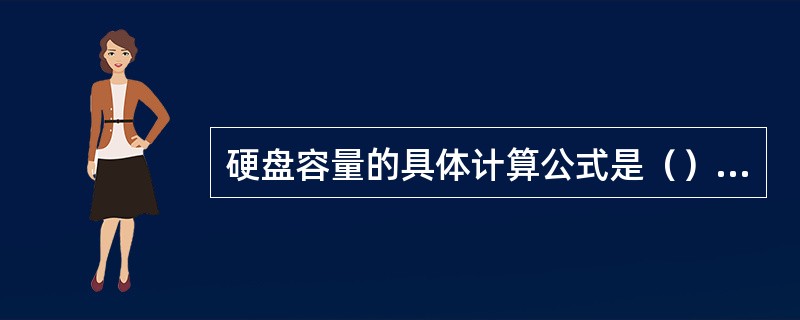 硬盘容量的具体计算公式是（）...